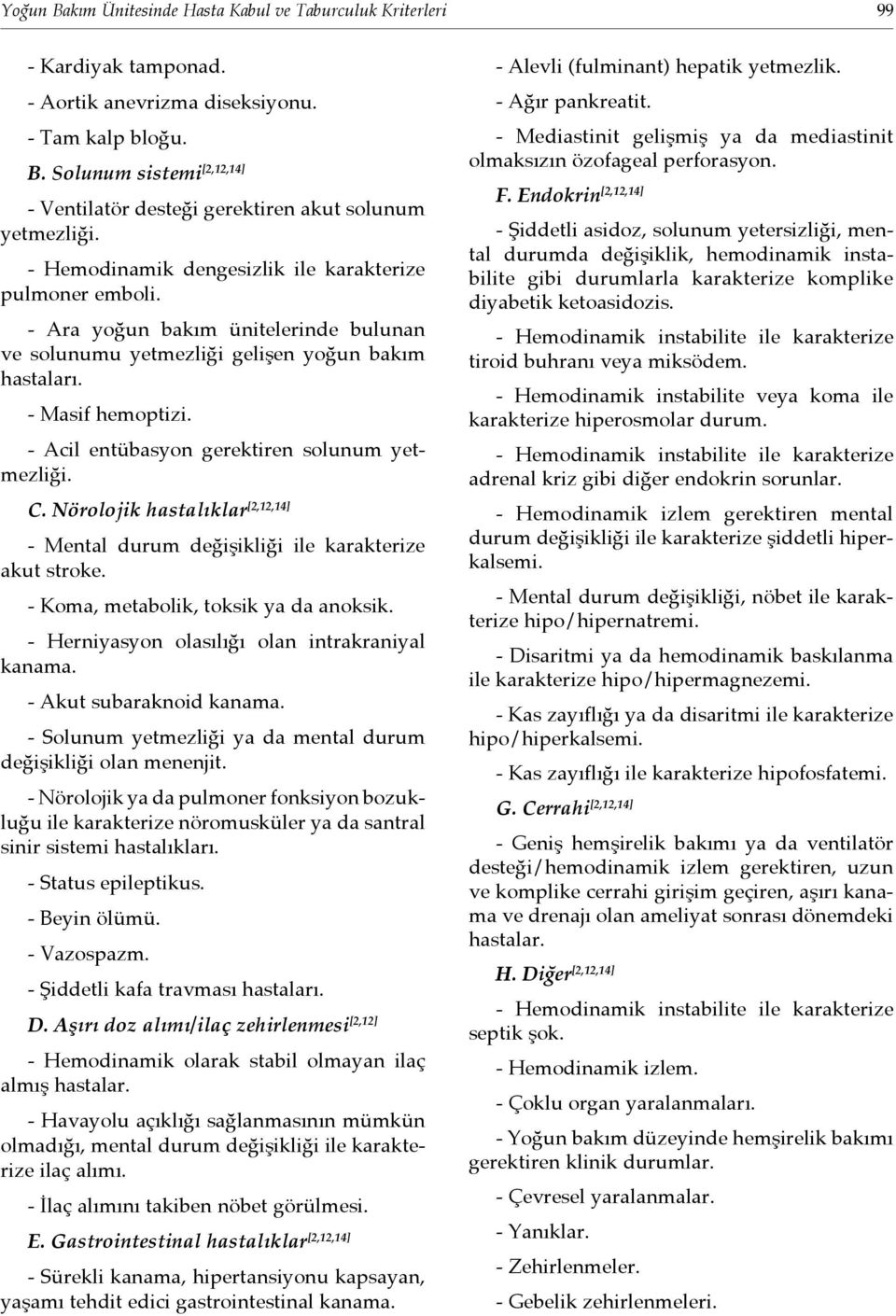 Yoğun Bakım Ünitesinde Hasta Kabul ve Taburculuk Kriterleri 99

- Kardiyak tamponad.

- Aortik anevrizma diseksiyonu.

- Tam kalp bloğu.

B. Solunum sistemi$^{[2,12,14]}$

- Ventilatör desteği gerektiren akut solunum yetmezliği.

- Hemodinamik dengesizlik ile karakterize pulmoner emboli.

- Ara yoğun bakım ünitelerinde bulunan ve solunumu yetmezliği gelişen yoğun bakım hastaları.

- Masif hemoptizi.

- Acil entübasyon gerektiren solunum yetmezliği.

C. Nörolojik hastalıklar$^{[2,12,14]}$

- Mental durum değişikliği ile karakterize akut stroke.

- Koma, metabolik, toksik ya da anoksik.

- Herniyasyon olasılığı olan intrakraniyal kanama.

- Akut subaraknoid kanama.

- Solunum yetmezliği ya da mental durum değişikliği olan menenjit.

- Nörolojik ya da pulmoner fonksiyon bozukluğu ile karakterize nöromusküler ya da santral sinir sistemi hastalıkları.

- Status epileptikus.

- Beyin ölümü.

- Vazospazm.

- Şiddetli kafa travması hastaları.

D. Aşırı doz alımı/ilaç zehirlenmesi$^{[2,12]}$

- Hemodinamik olarak stabil olmayan ilaç almış hastalar.

- Havayolu açıklığı sağlanmasının mümkün olmadığı, mental durum değişikliği ile karakterize ilaç alımı.

- İlaç alımını takiben nöbet görülmesi.

E. Gastrointestinal hastalıklar$^{[2,12,14]}$

- Sürekli kanama, hipertansiyonu kapsayan, yaşamı tehdit edici gastrointestinal kanama.

- Alevli (fulminant) hepatik yetmezlik.

- Ağır pankreatit.

- Mediastinit gelişmiş ya da mediastinit olmaksızın özofageal perforasyon.

F. Endokrin$^{[2,12,14]}$

- Şiddetli asidoz, solunum yetersizliği, mental durumda değişiklik, hemodinamik instabilite gibi durumlarla karakterize komplike diyabetik ketoasidozis.

- Hemodinamik instabilite ile karakterize tiroid buhranı veya miksödem.

- Hemodinamik instabilite veya koma ile karakterize hiperosmolar durum.

- Hemodinamik instabilite ile karakterize adrenal kriz gibi diğer endokrin sorunlar.

- Hemodinamik izlem gerektiren mental durum değişikliği ile karakterize şiddetli hiperkalsemi.

- Mental durum değişikliği, nöbet ile karakterize hipo/hipernatremi.

- Disaritmi ya da hemodinamik baskılanma ile karakterize hipo/hipermagnezemi.

- Kas zayıflığı ya da disaritmi ile karakterize hipo/hiperkalsemi.

- Kas zayıflığı ile karakterize hipofosfatemi.

G. Cerrahi$^{[2,12,14]}$

- Geniş hemşirelik bakımı ya da ventilatör desteği/hemodinamik izlem gerektiren, uzun ve komplike cerrahi girişim geçiren, aşırı kanama ve drenajı olan ameliyat sonrası dönemdeki hastalar.

H. Diğer$^{[2,12,14]}$

- Hemodinamik instabilite ile karakterize septik şok.

- Hemodinamik izlem.

- Çoklu organ yaralanmaları.

- Yoğun bakım düzeyinde hemşirelik bakımı gerektiren klinik durumlar.

- Çevresel yaralanmalar.

- Yanıklar.

- Zehirlenmeler.

- Gebelik zehirlenmeleri.